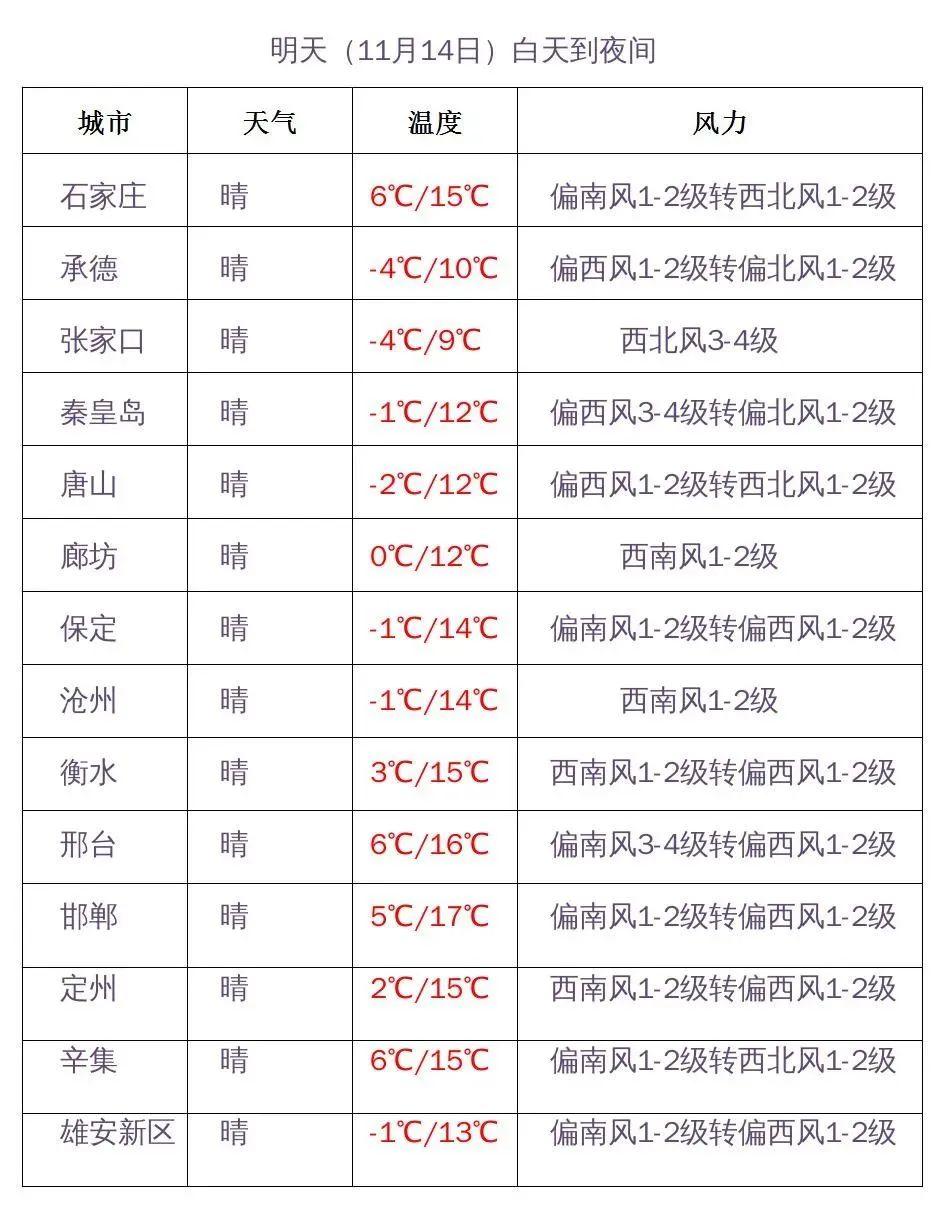 明天（11月14日）白天到夜间

| 城市 | 天气 | 温度 | 风力 |
|---|---|---|---|
| 石家庄 | 晴 | 6℃/15℃ | 偏南风1-2级转西北风1-2级 |
| 承德 | 晴 | -4℃/10℃ | 偏西风1-2级转偏北风1-2级 |
| 张家口 | 晴 | -4℃/9℃ | 西北风3-4级 |
| 秦皇岛 | 晴 | -1℃/12℃ | 偏西风3-4级转偏北风1-2级 |
| 唐山 | 晴 | -2℃/12℃ | 偏西风1-2级转西北风1-2级 |
| 廊坊 | 晴 | 0℃/12℃ | 西南风1-2级 |
| 保定 | 晴 | -1℃/14℃ | 偏南风1-2级转偏西风1-2级 |
| 沧州 | 晴 | -1℃/14℃ | 西南风1-2级 |
| 衡水 | 晴 | 3℃/15℃ | 西南风1-2级转偏西风1-2级 |
| 邢台 | 晴 | 6℃/16℃ | 偏南风3-4级转偏西风1-2级 |
| 邯郸 | 晴 | 5℃/17℃ | 偏南风1-2级转偏西风1-2级 |
| 定州 | 晴 | 2℃/15℃ | 西南风1-2级转偏西风1-2级 |
| 辛集 | 晴 | 6℃/15℃ | 偏南风1-2级转西北风1-2级 |
| 雄安新区 | 晴 | -1℃/13℃ | 偏南风1-2级转偏西风1-2级 |